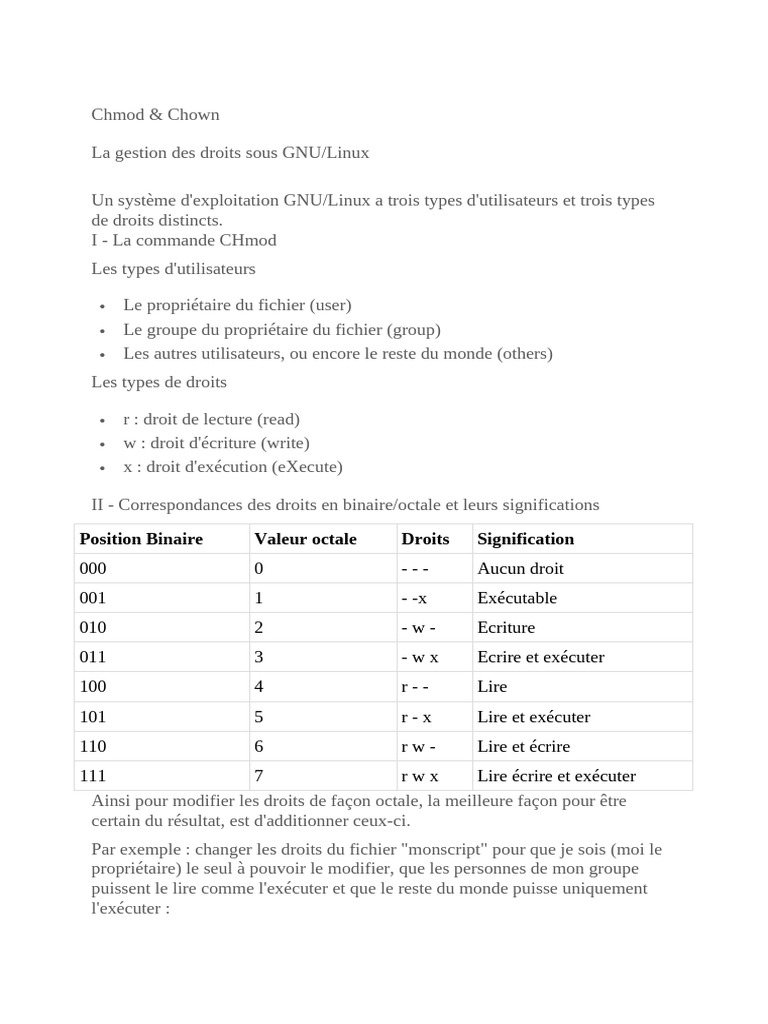 Chmod & Chown

La gestion des droits sous GNU/Linux

Un système d'exploitation GNU/Linux a trois types d'utilisateurs et trois types de droits distincts.
I - La commande CHmod

Les types d'utilisateurs

- Le propriétaire du fichier (user)
- Le groupe du propriétaire du fichier (group)
- Les autres utilisateurs, ou encore le reste du monde (others)

Les types de droits

- r : droit de lecture (read)
- w : droit d'écriture (write)
- x : droit d'exécution (eXecute)

II - Correspondances des droits en binaire/octale et leurs significations

| Position Binaire | Valeur octale | Droits | Signification |
|---|---|---|---|
| 000 | 0 | - - - | Aucun droit |
| 001 | 1 | - -x | Exécutable |
| 010 | 2 | - w - | Ecriture |
| 011 | 3 | - w x | Ecrire et exécuter |
| 100 | 4 | r - - | Lire |
| 101 | 5 | r - x | Lire et exécuter |
| 110 | 6 | r w - | Lire et écrire |
| 111 | 7 | r w x | Lire écrire et exécuter |

Ainsi pour modifier les droits de façon octale, la meilleure façon pour être certain du résultat, est d'additionner ceux-ci.

Par exemple : changer les droits du fichier "monscript" pour que je sois (moi le propriétaire) le seul à pouvoir le modifier, que les personnes de mon groupe puissent le lire comme l'exécuter et que le reste du monde puisse uniquement l'exécuter :